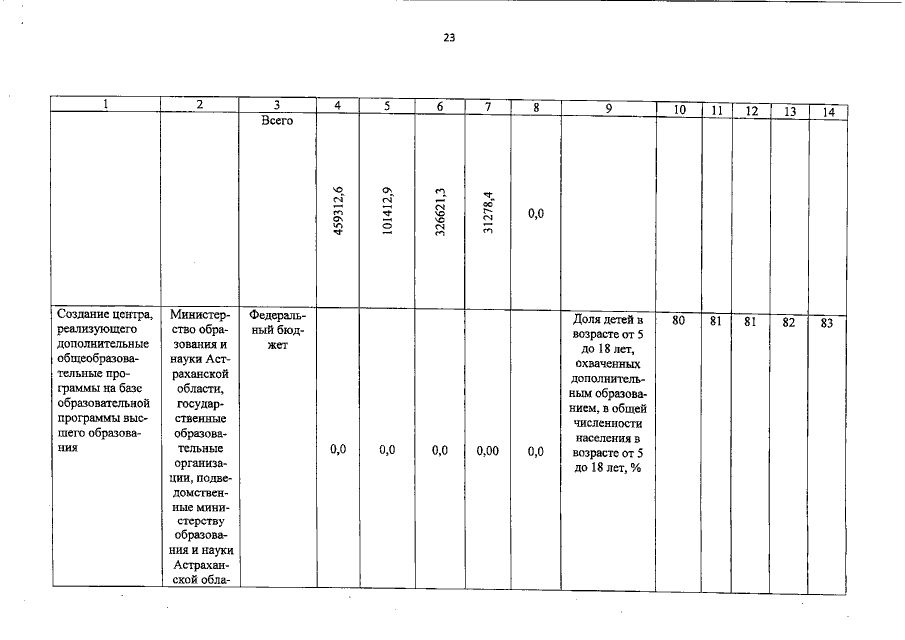 23

| 1 | 2 | 3 | 4 | 5 | 6 | 7 | 8 | 9 | 10 | 11 | 12 | 13 | 14 |
|---|---|---|---|---|---|---|---|---|---|---|---|---|---|
| | | Всего | 459312,6 | 101412,9 | 326621,3 | 31278,4 | 0,0 | | | | | | |
| Создание центра, реализующего дополнительные общеобразовательные программы на базе образовательной программы высшего образования | Министерство образования и науки Астраханской области, государственные образовательные организации, подведомственные министерству образования и науки Астраханской обла- | Федеральный бюджет | 0,0 | 0,0 | 0,0 | 0,00 | 0,0 | Доля детей в возрасте от 5 до 18 лет, охваченных дополнительным образованием, в общей численности населения в возрасте от 5 до 18 лет, % | 80 | 81 | 81 | 82 | 83 |